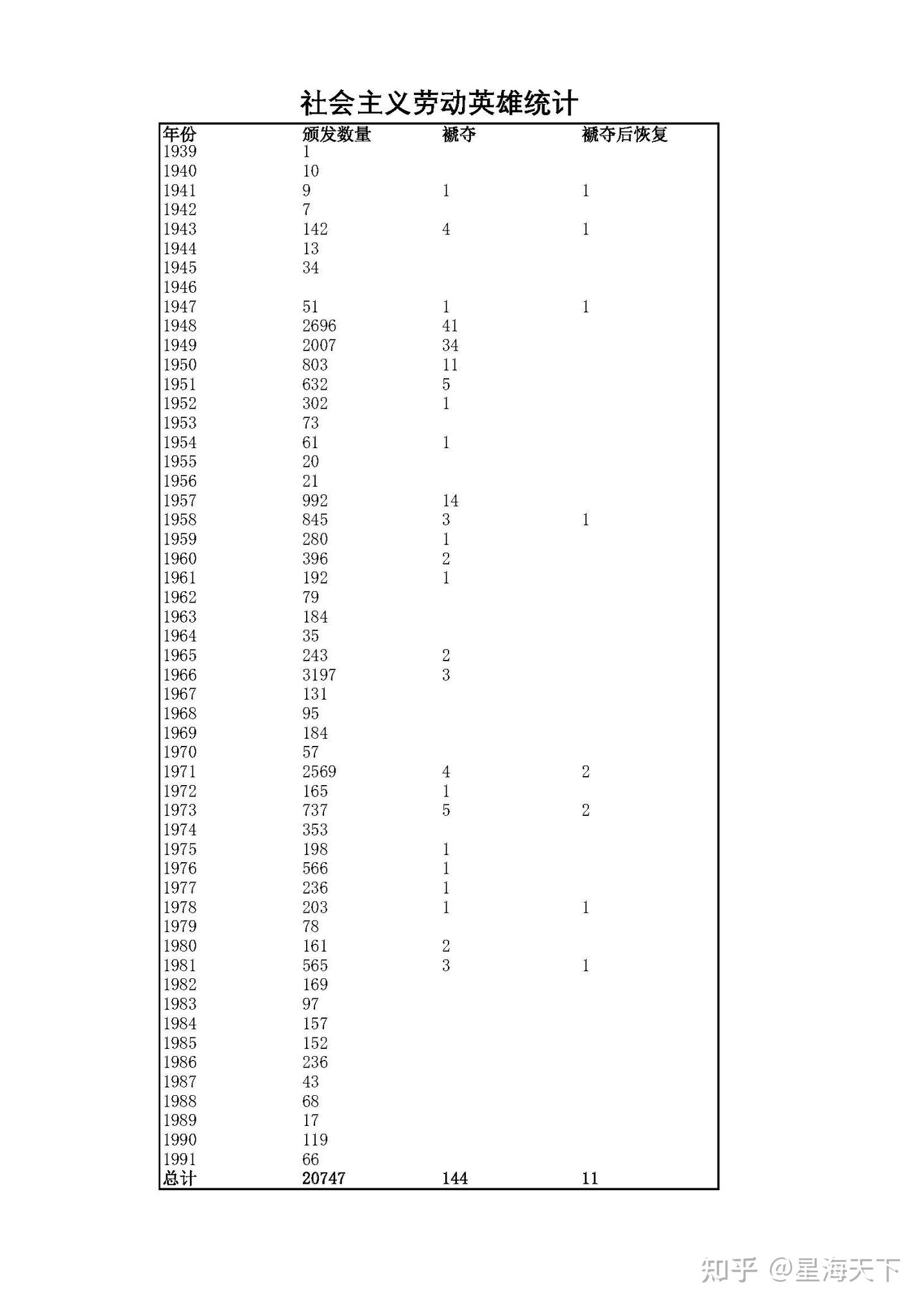 社会主义劳动英雄统计

| 年份 | 颁发数量 | 褫夺 | 褫夺后恢复 |
|---|---|---|---|
| 1939 | 1 | | |
| 1940 | 10 | | |
| 1941 | 9 | 1 | 1 |
| 1942 | 7 | | |
| 1943 | 142 | 4 | 1 |
| 1944 | 13 | | |
| 1945 | 34 | | |
| 1946 | | | |
| 1947 | 51 | 1 | 1 |
| 1948 | 2696 | 41 | |
| 1949 | 2007 | 34 | |
| 1950 | 803 | 11 | |
| 1951 | 632 | 5 | |
| 1952 | 302 | 1 | |
| 1953 | 73 | | |
| 1954 | 61 | 1 | |
| 1955 | 20 | | |
| 1956 | 21 | | |
| 1957 | 992 | 14 | |
| 1958 | 845 | 3 | 1 |
| 1959 | 280 | 1 | |
| 1960 | 396 | 2 | |
| 1961 | 192 | 1 | |
| 1962 | 79 | | |
| 1963 | 184 | | |
| 1964 | 35 | | |
| 1965 | 243 | 2 | |
| 1966 | 3197 | 3 | |
| 1967 | 131 | | |
| 1968 | 95 | | |
| 1969 | 184 | | |
| 1970 | 57 | | |
| 1971 | 2569 | 4 | 2 |
| 1972 | 165 | 1 | |
| 1973 | 737 | 5 | 2 |
| 1974 | 353 | | |
| 1975 | 198 | 1 | |
| 1976 | 566 | 1 | |
| 1977 | 236 | 1 | |
| 1978 | 203 | 1 | 1 |
| 1979 | 78 | | |
| 1980 | 161 | 2 | |
| 1981 | 565 | 3 | 1 |
| 1982 | 169 | | |
| 1983 | 97 | | |
| 1984 | 157 | | |
| 1985 | 152 | | |
| 1986 | 236 | | |
| 1987 | 43 | | |
| 1988 | 68 | | |
| 1989 | 17 | | |
| 1990 | 119 | | |
| 1991 | 66 | | |
| 总计 | 20747 | 144 | 11 |

知乎 @星海天下